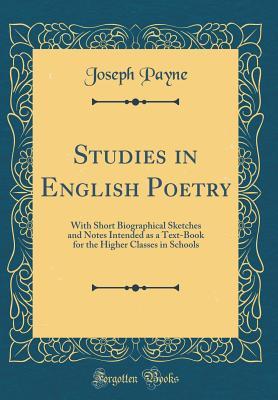 Joseph Payne

Studies in English Poetry

With Short Biographical Sketches and Notes Intended as a Text-Book for the Higher Classes in Schools

Forgotten Books